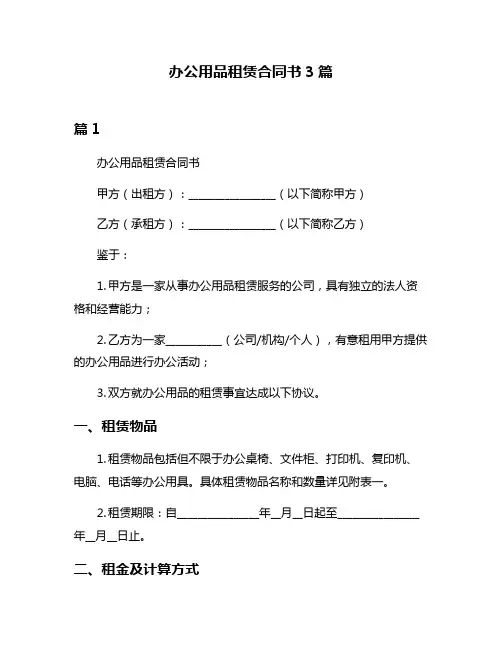 办公用品租赁合同书 3 篇

篇 1

办公用品租赁合同书

甲方（出租方）：________________（以下简称甲方）

乙方（承租方）：________________（以下简称乙方）

鉴于：

1. 甲方是一家从事办公用品租赁服务的公司，具有独立的法人资格和经营能力；

2. 乙方为一家__________（公司/机构/个人），有意租用甲方提供的办公用品进行办公活动；

3. 双方就办公用品的租赁事宜达成以下协议。

一、租赁物品

1. 租赁物品包括但不限于办公桌椅、文件柜、打印机、复印机、电脑、电话等办公用具。具体租赁物品名称和数量详见附表一。

2. 租赁期限：自______________年__月__日起至______________年__月__日止。

二、租金及计算方式